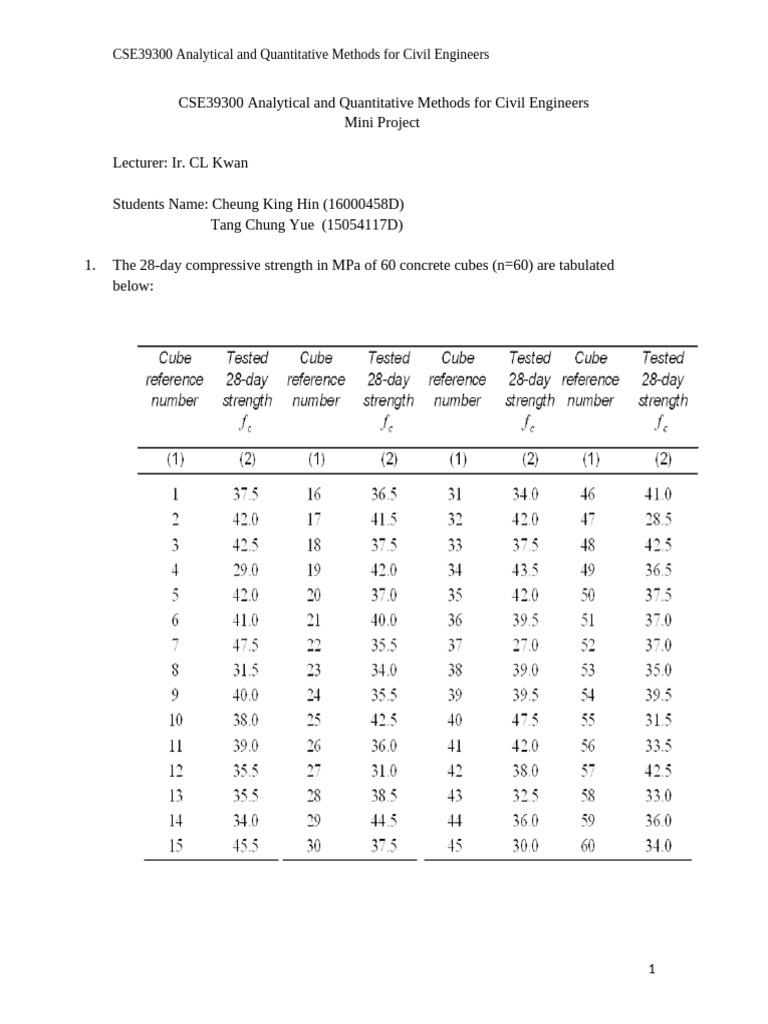 CSE39300 Analytical and Quantitative Methods for Civil Engineers

CSE39300 Analytical and Quantitative Methods for Civil Engineers
Mini Project

Lecturer: Ir. CL Kwan

Students Name: Cheung King Hin (16000458D)
Tang Chung Yue (15054117D)

1. The 28-day compressive strength in MPa of 60 concrete cubes (n=60) are tabulated below:

| Cube reference number | Tested 28-day strength $f_c$ | Cube reference number | Tested 28-day strength $f_c$ | Cube reference number | Tested 28-day strength $f_c$ | Cube reference number | Tested 28-day strength $f_c$ |
|---|---|---|---|---|---|---|---|
| (1) | (2) | (1) | (2) | (1) | (2) | (1) | (2) |
| 1 | 37.5 | 16 | 36.5 | 31 | 34.0 | 46 | 41.0 |
| 2 | 42.0 | 17 | 41.5 | 32 | 42.0 | 47 | 28.5 |
| 3 | 42.5 | 18 | 37.5 | 33 | 37.5 | 48 | 42.5 |
| 4 | 29.0 | 19 | 42.0 | 34 | 43.5 | 49 | 36.5 |
| 5 | 42.0 | 20 | 37.0 | 35 | 42.0 | 50 | 37.5 |
| 6 | 41.0 | 21 | 40.0 | 36 | 39.5 | 51 | 37.0 |
| 7 | 47.5 | 22 | 35.5 | 37 | 27.0 | 52 | 37.0 |
| 8 | 31.5 | 23 | 34.0 | 38 | 39.0 | 53 | 35.0 |
| 9 | 40.0 | 24 | 35.5 | 39 | 39.5 | 54 | 39.5 |
| 10 | 38.0 | 25 | 42.5 | 40 | 47.5 | 55 | 31.5 |
| 11 | 39.0 | 26 | 36.0 | 41 | 42.0 | 56 | 33.5 |
| 12 | 35.5 | 27 | 31.0 | 42 | 38.0 | 57 | 42.5 |
| 13 | 35.5 | 28 | 38.5 | 43 | 32.5 | 58 | 33.0 |
| 14 | 34.0 | 29 | 44.5 | 44 | 36.0 | 59 | 36.0 |
| 15 | 45.5 | 30 | 37.5 | 45 | 30.0 | 60 | 34.0 |

1